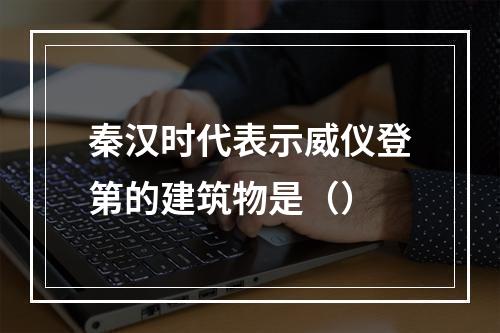 秦汉时代表示威仪登第的建筑物是（）